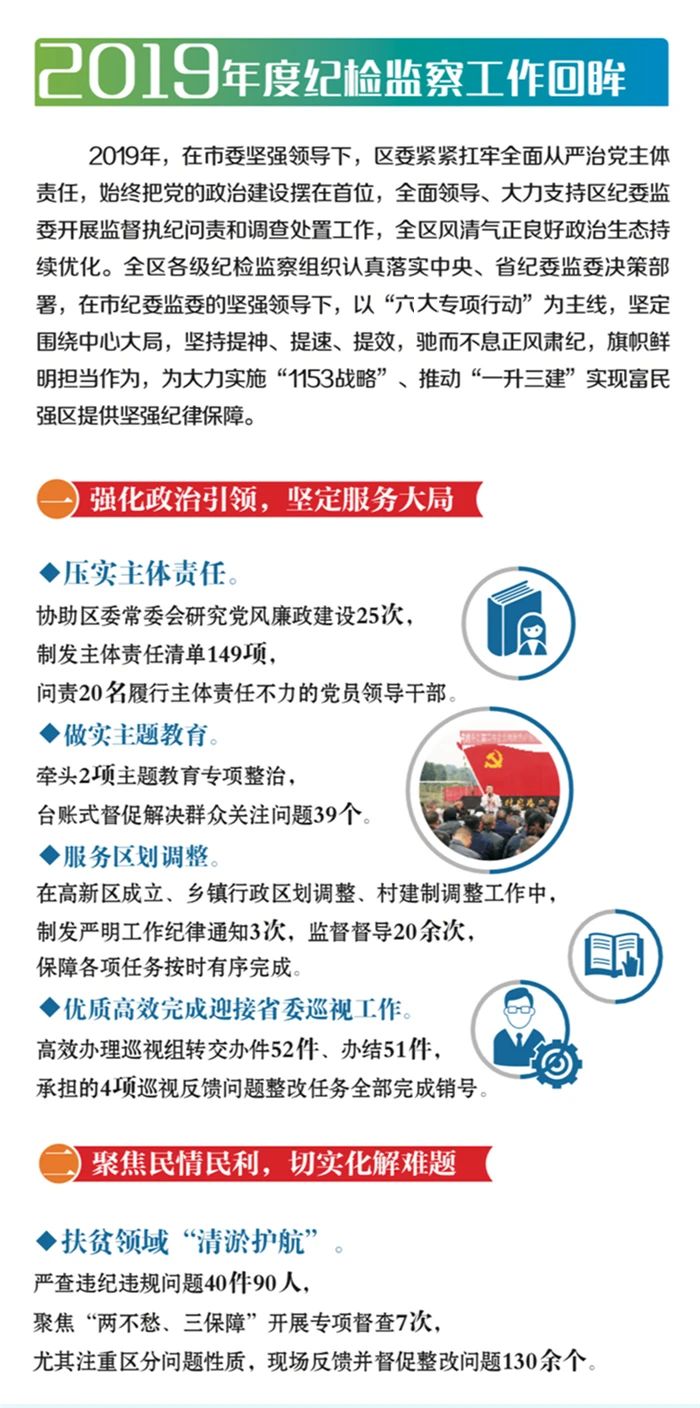 2019年度纪检监察工作回眸

2019年，在市委坚强领导下，区委紧紧扛牢全面从严治党主体责任，始终把党的政治建设摆在首位，全面领导、大力支持区纪委监委开展监督执纪问责和调查处置工作，全区风清气正良好政治生态持续优化。全区各级纪检监察组织认真落实中央、省纪委监委决策部署，在市纪委监委的坚强领导下，以“六大专项行动”为主线，坚定围绕中心大局，坚持提神、提速、提效，驰而不息正风肃纪，旗帜鲜明担当作为，为大力实施“1153战略”、推动“一升三建”实现富民强区提供坚强纪律保障。

一 强化政治引领，坚定服务大局

◆压实主体责任。
协助区委常委会研究党风廉政建设25次，
制发主体责任清单149项，
问责20名履行主体责任不力的党员领导干部。

◆做实主题教育。
牵头2项主题教育专项整治，
台账式督促解决群众关注问题39个。

◆服务区划调整。
在高新区成立、乡镇行政区划调整、村建制调整工作中，
制发严明工作纪律通知3次，监督督导20余次，
保障各项任务按时有序完成。

◆优质高效完成迎接省委巡视工作。
高效办理巡视组转交办件52件、办结51件，
承担的4项巡视反馈问题整改任务全部完成销号。

二 聚焦民情民利，切实化解难题

◆扶贫领域“清淤护航”。
严查违纪违规问题40件90人，
聚焦“两不愁、三保障”开展专项督查7次，
尤其注重区分问题性质，现场反馈并督促整改问题130余个。